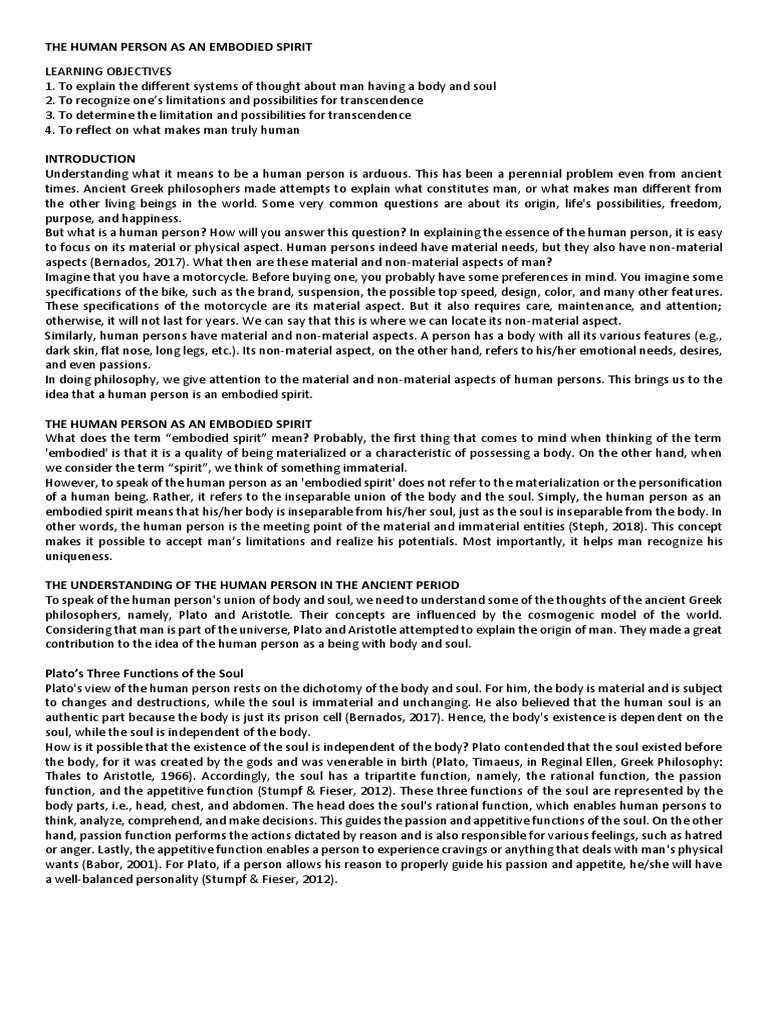 THE HUMAN PERSON AS AN EMBODIED SPIRIT

LEARNING OBJECTIVES
1. To explain the different systems of thought about man having a body and soul
2. To recognize one's limitations and possibilities for transcendence
3. To determine the limitation and possibilities for transcendence
4. To reflect on what makes man truly human

INTRODUCTION
Understanding what it means to be a human person is arduous. This has been a perennial problem even from ancient times. Ancient Greek philosophers made attempts to explain what constitutes man, or what makes man different from the other living beings in the world. Some very common questions are about its origin, life's possibilities, freedom, purpose, and happiness.
But what is a human person? How will you answer this question? In explaining the essence of the human person, it is easy to focus on its material or physical aspect. Human persons indeed have material needs, but they also have non-material aspects (Bernados, 2017). What then are these material and non-material aspects of man?
Imagine that you have a motorcycle. Before buying one, you probably have some preferences in mind. You imagine some specifications of the bike, such as the brand, suspension, the possible top speed, design, color, and many other features. These specifications of the motorcycle are its material aspect. But it also requires care, maintenance, and attention; otherwise, it will not last for years. We can say that this is where we can locate its non-material aspect.
Similarly, human persons have material and non-material aspects. A person has a body with all its various features (e.g., dark skin, flat nose, long legs, etc.). Its non-material aspect, on the other hand, refers to his/her emotional needs, desires, and even passions.
In doing philosophy, we give attention to the material and non-material aspects of human persons. This brings us to the idea that a human person is an embodied spirit.

THE HUMAN PERSON AS AN EMBODIED SPIRIT
What does the term "embodied spirit" mean? Probably, the first thing that comes to mind when thinking of the term 'embodied' is that it is a quality of being materialized or a characteristic of possessing a body. On the other hand, when we consider the term "spirit", we think of something immaterial.
However, to speak of the human person as an 'embodied spirit' does not refer to the materialization or the personification of a human being. Rather, it refers to the inseparable union of the body and the soul. Simply, the human person as an embodied spirit means that his/her body is inseparable from his/her soul, just as the soul is inseparable from the body. In other words, the human person is the meeting point of the material and immaterial entities (Steph, 2018). This concept makes it possible to accept man's limitations and realize his potentials. Most importantly, it helps man recognize his uniqueness.

THE UNDERSTANDING OF THE HUMAN PERSON IN THE ANCIENT PERIOD
To speak of the human person's union of body and soul, we need to understand some of the thoughts of the ancient Greek philosophers, namely, Plato and Aristotle. Their concepts are influenced by the cosmogenic model of the world. Considering that man is part of the universe, Plato and Aristotle attempted to explain the origin of man. They made a great contribution to the idea of the human person as a being with body and soul.

Plato's Three Functions of the Soul
Plato's view of the human person rests on the dichotomy of the body and soul. For him, the body is material and is subject to changes and destructions, while the soul is immaterial and unchanging. He also believed that the human soul is an authentic part because the body is just its prison cell (Bernados, 2017). Hence, the body's existence is dependent on the soul, while the soul is independent of the body.
How is it possible that the existence of the soul is independent of the body? Plato contended that the soul existed before the body, for it was created by the gods and was venerable in birth (Plato, Timaeus, in Reginal Ellen, Greek Philosophy: Thales to Aristotle, 1966). Accordingly, the soul has a tripartite function, namely, the rational function, the passion function, and the appetitive function (Stumpf & Fieser, 2012). These three functions of the soul are represented by the body parts, i.e., head, chest, and abdomen. The head does the soul's rational function, which enables human persons to think, analyze, comprehend, and make decisions. This guides the passion and appetitive functions of the soul. On the other hand, passion function performs the actions dictated by reason and is also responsible for various feelings, such as hatred or anger. Lastly, the appetitive function enables a person to experience cravings or anything that deals with man's physical wants (Babor, 2001). For Plato, if a person allows his reason to properly guide his passion and appetite, he/she will have a well-balanced personality (Stumpf & Fieser, 2012).